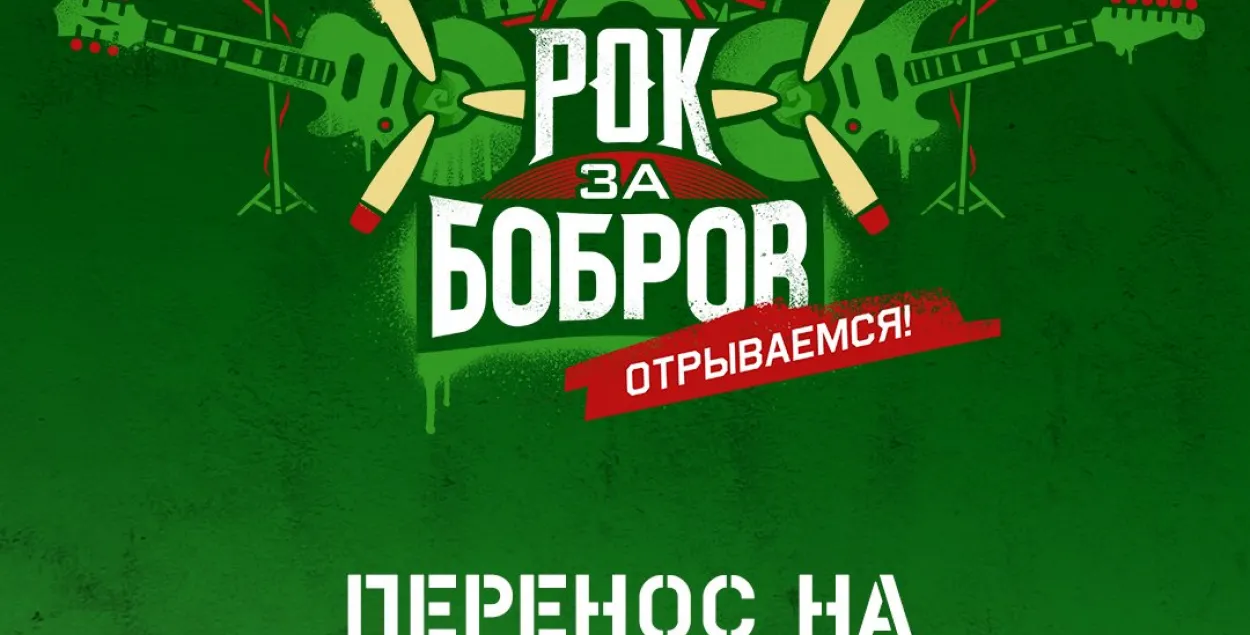 РОК
ЗА
БОБРОВ
ОТРЫВАЕМСЯ!

ПЕРЕНОС НА